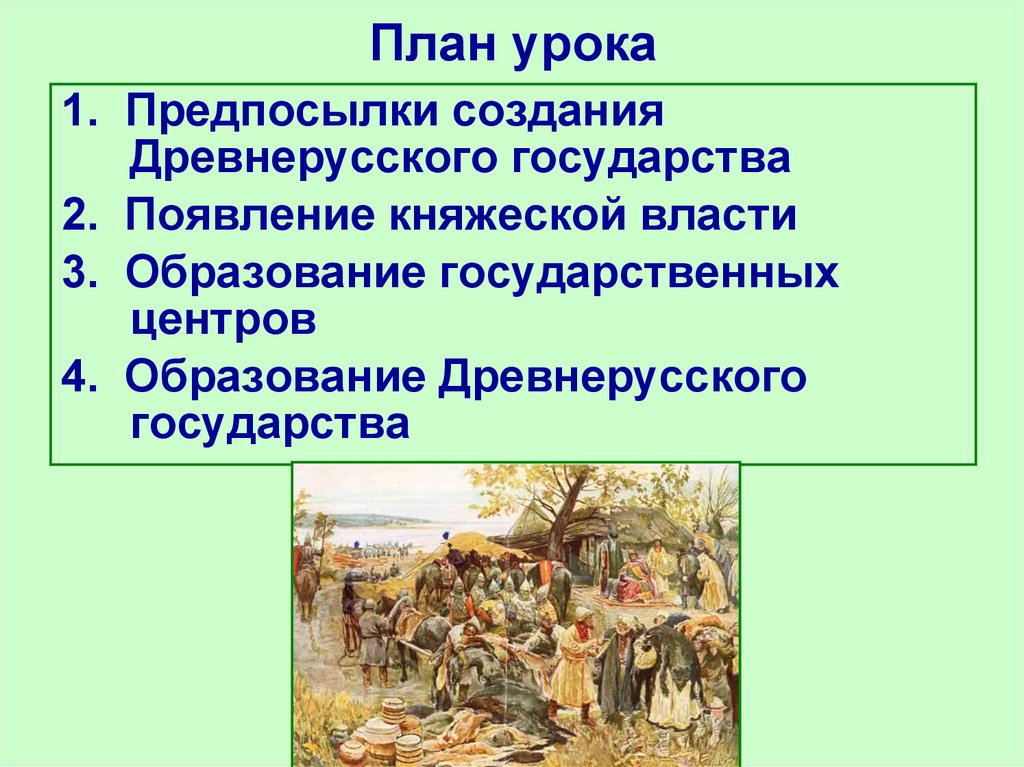 План урока

1. Предпосылки создания Древнерусского государства
2. Появление княжеской власти
3. Образование государственных центров
4. Образование Древнерусского государства